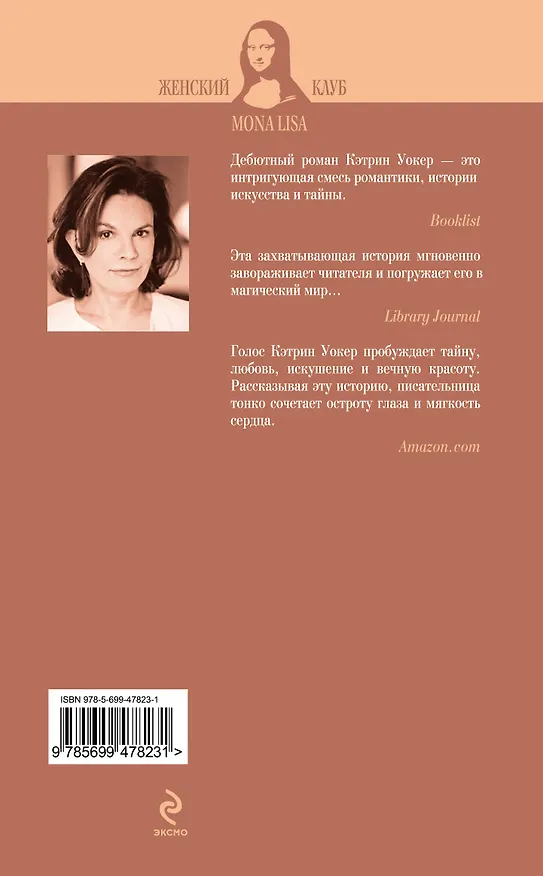 ЖЕНСКИЙ КЛУБ
MONA LISA

Дебютный роман Кэтрин Уокер — это интригующая смесь романтики, истории искусства и тайны.

Booklist

Эта захватывающая история мгновенно завораживает читателя и погружает его в магический мир…

Library Journal

Голос Кэтрин Уокер пробуждает тайну, любовь, искушение и вечную красоту. Рассказывая эту историю, писательница тонко сочетает остроту глаза и мягкость сердца.

Amazon.com

ISBN 978-5-699-47823-1

9 785699 478231 >

ЭКСМО